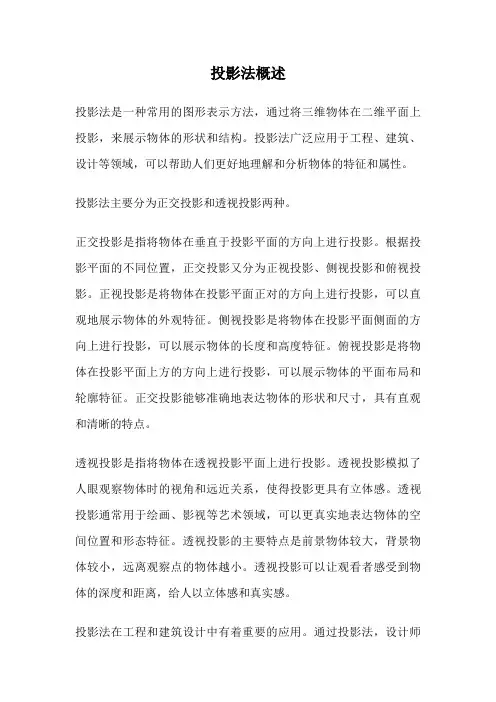 投影法概述

投影法是一种常用的图形表示方法，通过将三维物体在二维平面上投影，来展示物体的形状和结构。投影法广泛应用于工程、建筑、设计等领域，可以帮助人们更好地理解和分析物体的特征和属性。

投影法主要分为正交投影和透视投影两种。

正交投影是指将物体在垂直于投影平面的方向上进行投影。根据投影平面的不同位置，正交投影又分为正视投影、侧视投影和俯视投影。正视投影是将物体在投影平面正对的方向上进行投影，可以直观地展示物体的外观特征。侧视投影是将物体在投影平面侧面的方向上进行投影，可以展示物体的长度和高度特征。俯视投影是将物体在投影平面上方的方向上进行投影，可以展示物体的平面布局和轮廓特征。正交投影能够准确地表达物体的形状和尺寸，具有直观和清晰的特点。

透视投影是指将物体在透视投影平面上进行投影。透视投影模拟了人眼观察物体时的视角和远近关系，使得投影更具有立体感。透视投影通常用于绘画、影视等艺术领域，可以更真实地表达物体的空间位置和形态特征。透视投影的主要特点是前景物体较大，背景物体较小，远离观察点的物体越小。透视投影可以让观看者感受到物体的深度和距离，给人以立体感和真实感。

投影法在工程和建筑设计中有着重要的应用。通过投影法，设计师